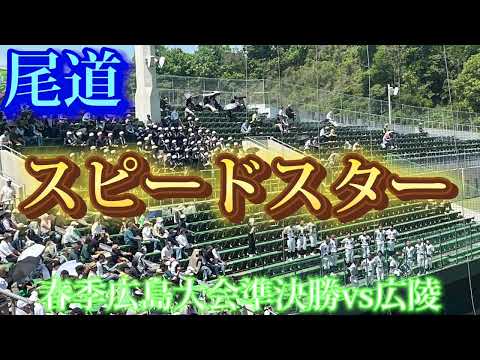 尾道

スピードスター

春季広島大会準決勝vs広陵